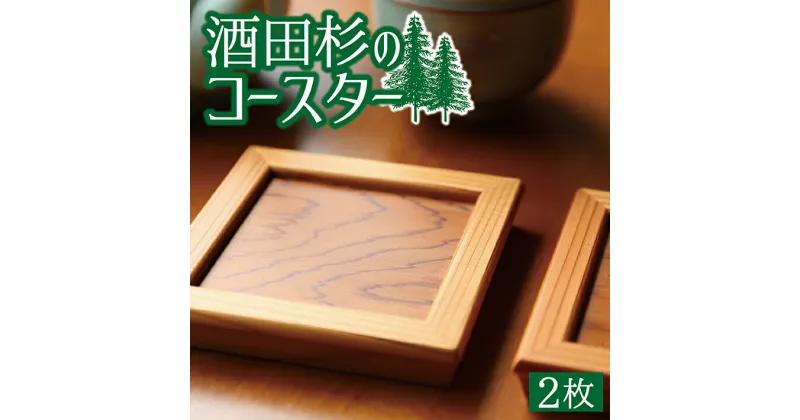 酒田杉の
コースター

2枚